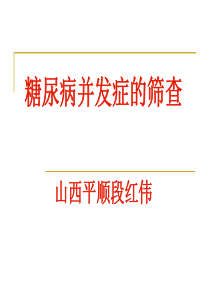 糖尿病并发症的筛查

山西平顺段红伟